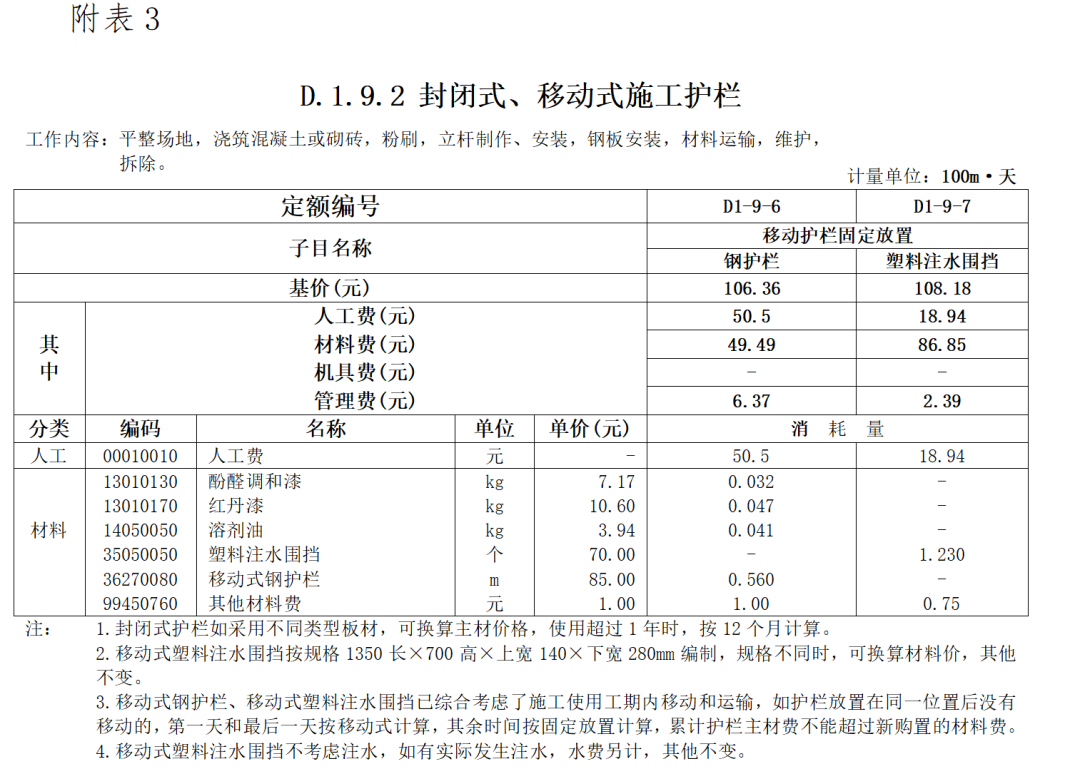 附表3

D.1.9.2 封闭式、移动式施工护栏

工作内容：平整场地，浇筑混凝土或砌砖，粉刷，立杆制作、安装，钢板安装，材料运输，维护，拆除。

计量单位：100m·天

| 定额编号 | | | | | D1-9-6 | D1-9-7 |
|---|---|---|---|---|---|---|
| 子目名称 | | | | | 移动护栏固定放置 | |
| | | | | | 钢护栏 | 塑料注水围挡 |
| 基价(元) | | | | | 106.36 | 108.18 |
| 其中 | 人工费(元) | | | | 50.5 | 18.94 |
| | 材料费(元) | | | | 49.49 | 86.85 |
| | 机具费(元) | | | | - | - |
| | 管理费(元) | | | | 6.37 | 2.39 |
| 分类 | 编码 | 名称 | 单位 | 单价(元) | 消耗量 | |
| 人工 | 00010010 | 人工费 | 元 | - | 50.5 | 18.94 |
| 材料 | 13010130 | 酚醛调和漆 | kg | 7.17 | 0.032 | - |
| | 13010170 | 红丹漆 | kg | 10.60 | 0.047 | - |
| | 14050050 | 溶剂油 | kg | 3.94 | 0.041 | - |
| | 35050050 | 塑料注水围挡 | 个 | 70.00 | - | 1.230 |
| | 36270080 | 移动式钢护栏 | m | 85.00 | 0.560 | - |
| | 99450760 | 其他材料费 | 元 | 1.00 | 1.00 | 0.75 |

注： 1.封闭式护栏如采用不同类型板材，可换算主材价格，使用超过1年时，按12个月计算。

2.移动式塑料注水围挡按规格1350长×700高×上宽140×下宽280mm编制，规格不同时，可换算材料价，其他不变。

3.移动式钢护栏、移动式塑料注水围挡已综合考虑了施工使用工期内移动和运输，如护栏放置在同一位置后没有移动的，第一天和最后一天按移动式计算，其余时间按固定放置计算，累计护栏主材费不能超过新购置的材料费。

4.移动式塑料注水围挡不考虑注水，如有实际发生注水，水费另计，其他不变。